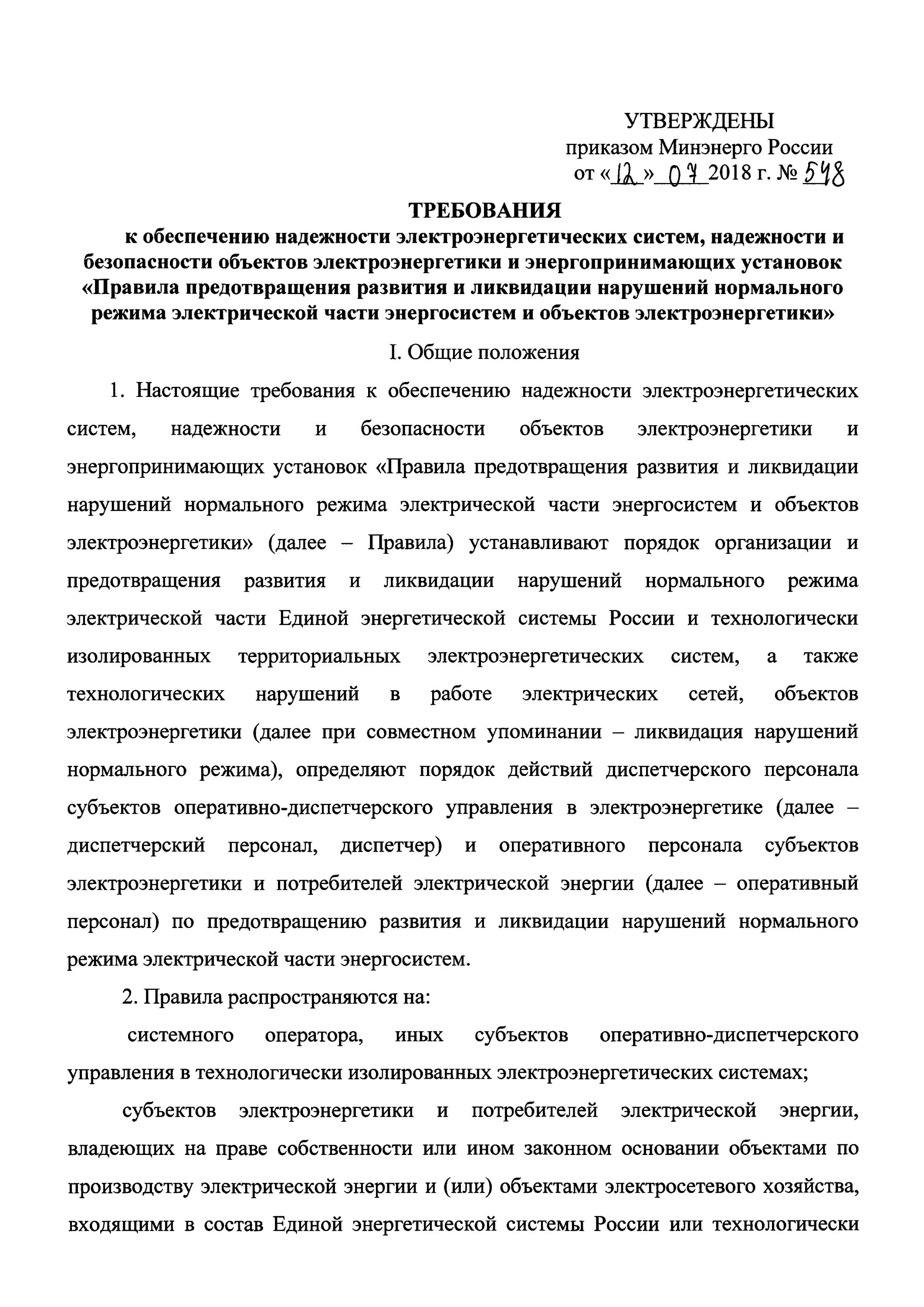 УТВЕРЖДЕНЫ
приказом Минэнерго России
от «12» 07 2018 г. № 548

ТРЕБОВАНИЯ
к обеспечению надежности электроэнергетических систем, надежности и безопасности объектов электроэнергетики и энергопринимающих установок «Правила предотвращения развития и ликвидации нарушений нормального режима электрической части энергосистем и объектов электроэнергетики»

I. Общие положения

1. Настоящие требования к обеспечению надежности электроэнергетических систем, надежности и безопасности объектов электроэнергетики и энергопринимающих установок «Правила предотвращения развития и ликвидации нарушений нормального режима электрической части энергосистем и объектов электроэнергетики» (далее – Правила) устанавливают порядок организации и предотвращения развития и ликвидации нарушений нормального режима электрической части Единой энергетической системы России и технологически изолированных территориальных электроэнергетических систем, а также технологических нарушений в работе электрических сетей, объектов электроэнергетики (далее при совместном упоминании – ликвидация нарушений нормального режима), определяют порядок действий диспетчерского персонала субъектов оперативно-диспетчерского управления в электроэнергетике (далее – диспетчерский персонал, диспетчер) и оперативного персонала субъектов электроэнергетики и потребителей электрической энергии (далее – оперативный персонал) по предотвращению развития и ликвидации нарушений нормального режима электрической части энергосистем.

2. Правила распространяются на:

системного оператора, иных субъектов оперативно-диспетчерского управления в технологически изолированных электроэнергетических системах;

субъектов электроэнергетики и потребителей электрической энергии, владеющих на праве собственности или ином законном основании объектами по производству электрической энергии и (или) объектами электросетевого хозяйства, входящими в состав Единой энергетической системы России или технологически